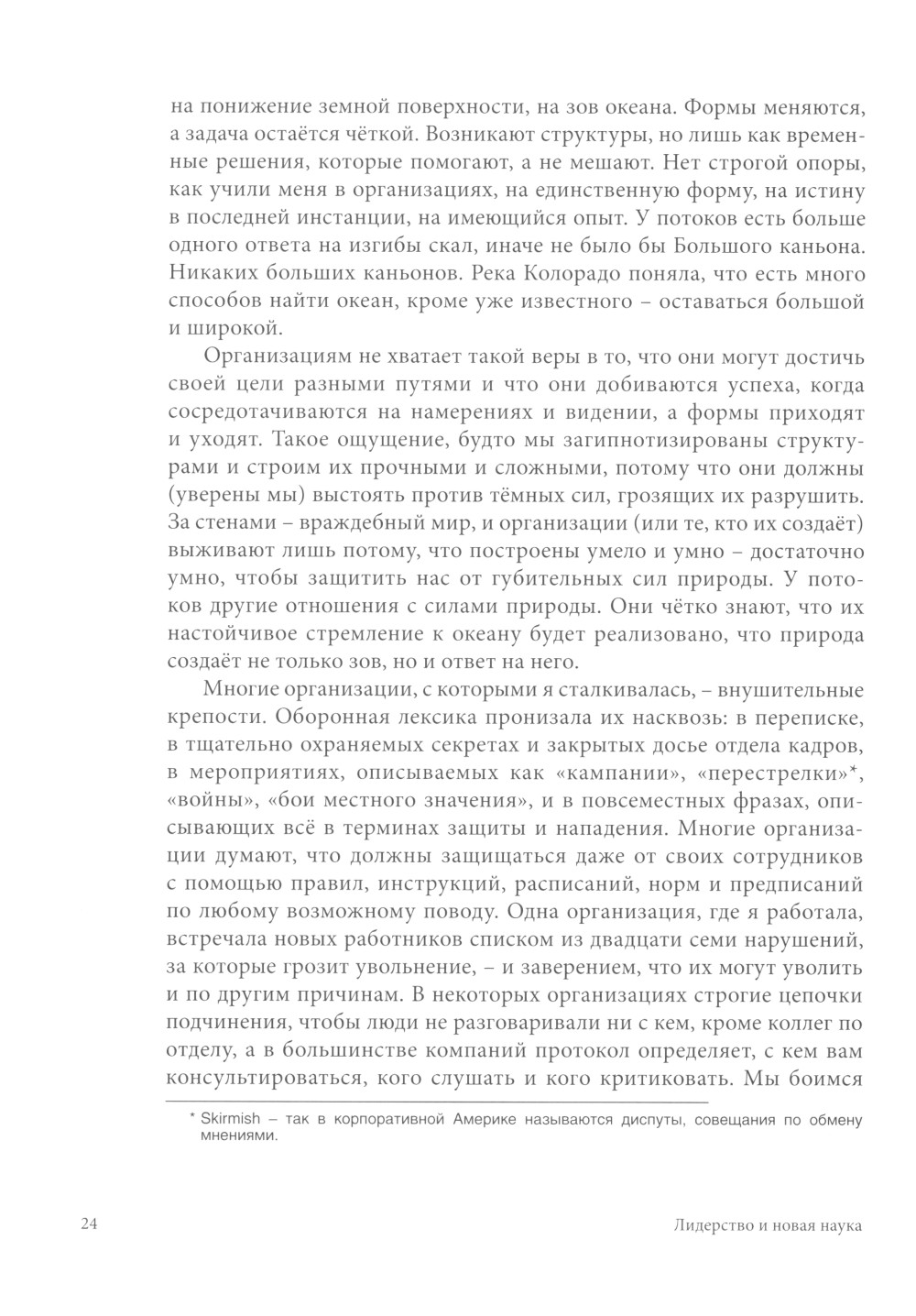 на понижение земной поверхности, на зов океана. Формы меняются, а задача остаётся чёткой. Возникают структуры, но лишь как временные решения, которые помогают, а не мешают. Нет строгой опоры, как учили меня в организациях, на единственную форму, на истину в последней инстанции, на имеющийся опыт. У потоков есть больше одного ответа на изгибы скал, иначе не было бы Большого каньона. Никаких больших каньонов. Река Колорадо поняла, что есть много способов найти океан, кроме уже известного – оставаться большой и широкой.

Организациям не хватает такой веры в то, что они могут достичь своей цели разными путями и что они добиваются успеха, когда сосредотачиваются на намерениях и видении, а формы приходят и уходят. Такое ощущение, будто мы загипнотизированы структурами и строим их прочными и сложными, потому что они должны (уверены мы) выстоять против тёмных сил, грозящих их разрушить. За стенами – враждебный мир, и организации (или те, кто их создаёт) выживают лишь потому, что построены умело и умно – достаточно умно, чтобы защитить нас от губительных сил природы. У потоков другие отношения с силами природы. Они чётко знают, что их настойчивое стремление к океану будет реализовано, что природа создаёт не только зов, но и ответ на него.

Многие организации, с которыми я сталкивалась, – внушительные крепости. Оборонная лексика пронизала их насквозь: в переписке, в тщательно охраняемых секретах и закрытых досье отдела кадров, в мероприятиях, описываемых как «кампании», «перестрелки»*, «войны», «бои местного значения», и в повсеместных фразах, описывающих всё в терминах защиты и нападения. Многие организации думают, что должны защищаться даже от своих сотрудников с помощью правил, инструкций, расписаний, норм и предписаний по любому возможному поводу. Одна организация, где я работала, встречала новых работников списком из двадцати семи нарушений, за которые грозит увольнение, – и заверением, что их могут уволить и по другим причинам. В некоторых организациях строгие цепочки подчинения, чтобы люди не разговаривали ни с кем, кроме коллег по отделу, а в большинстве компаний протокол определяет, с кем вам консультироваться, кого слушать и кого критиковать. Мы боимся

* Skirmish – так в корпоративной Америке называются диспуты, совещания по обмену мнениями.

24 Лидерство и новая наука